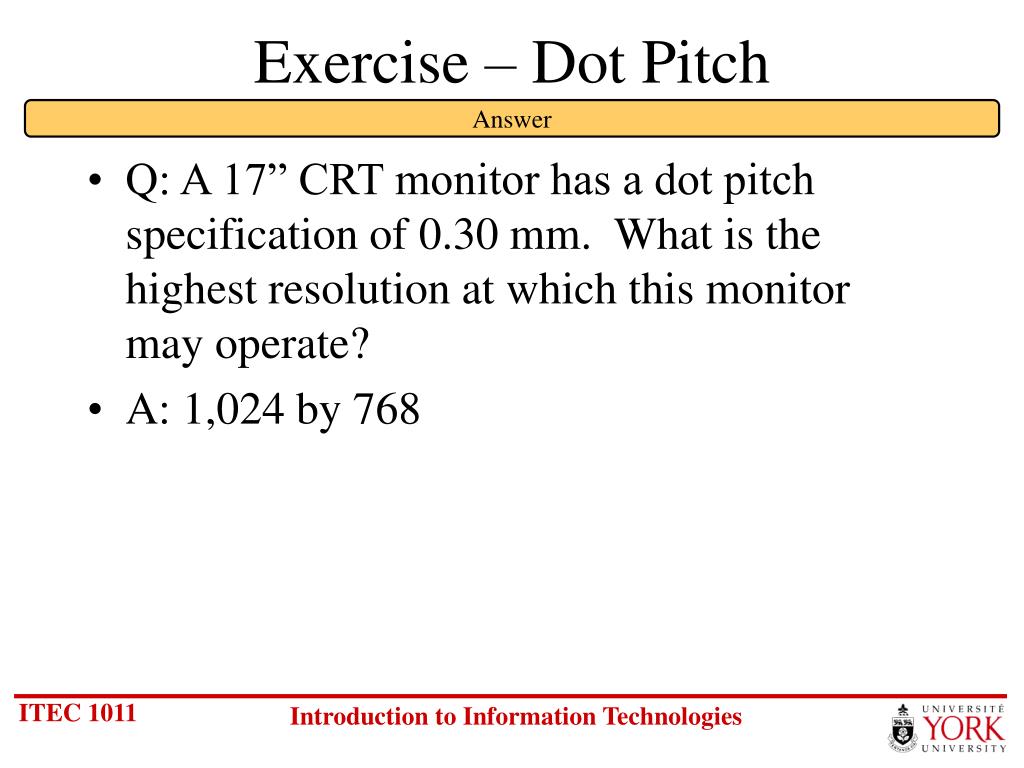 Exercise – Dot Pitch

Answer

• Q: A 17” CRT monitor has a dot pitch specification of 0.30 mm. What is the highest resolution at which this monitor may operate?
• A: 1,024 by 768

ITEC 1011

Introduction to Information Technologies

UNIVERSITÉ YORK UNIVERSITY